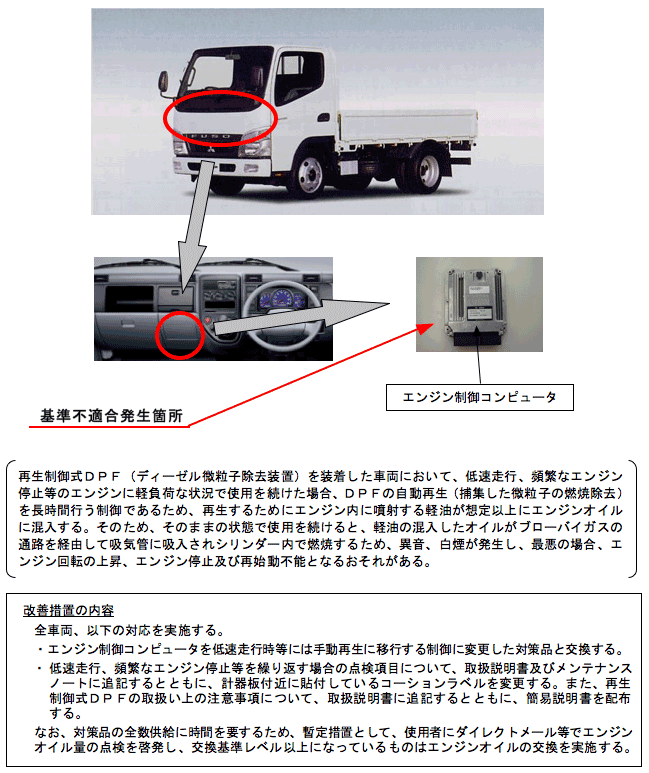 FUSO

エンジン制御コンピュータ

基準不適合発生箇所

再生制御式ＤＰＦ（ディーゼル微粒子除去装置）を装着した車両において、低速走行、頻繁なエンジン停止等のエンジンに軽負荷な状況で使用を続けた場合、ＤＰＦの自動再生（捕集した微粒子の燃焼除去）を長時間行う制御であるため、再生するためにエンジン内に噴射する軽油が想定以上にエンジンオイルに混入する。そのため、そのままの状態で使用を続けると、軽油の混入したオイルがブローバイガスの通路を経由して吸気管に吸入されシリンダー内で燃焼するため、異音、白煙が発生し、最悪の場合、エンジン回転の上昇、エンジン停止及び再始動不能となるおそれがある。

改善措置の内容
全車両、以下の対応を実施する。
・エンジン制御コンピュータを低速走行時等には手動再生に移行する制御に変更した対策品と交換する。
・低速走行、頻繁なエンジン停止等を繰り返す場合の点検項目について、取扱説明書及びメンテナンスノートに追記するとともに、計器板付近に貼付しているコーションラベルを変更する。また、再生制御式ＤＰＦの取扱い上の注意事項について、取扱説明書に追記するとともに、簡易説明書を配布する。
なお、対策品の全数供給に時間を要するため、暫定措置として、使用者にダイレクトメール等でエンジンオイル量の点検を啓発し、交換基準レベル以上になっているものはエンジンオイルの交換を実施する。